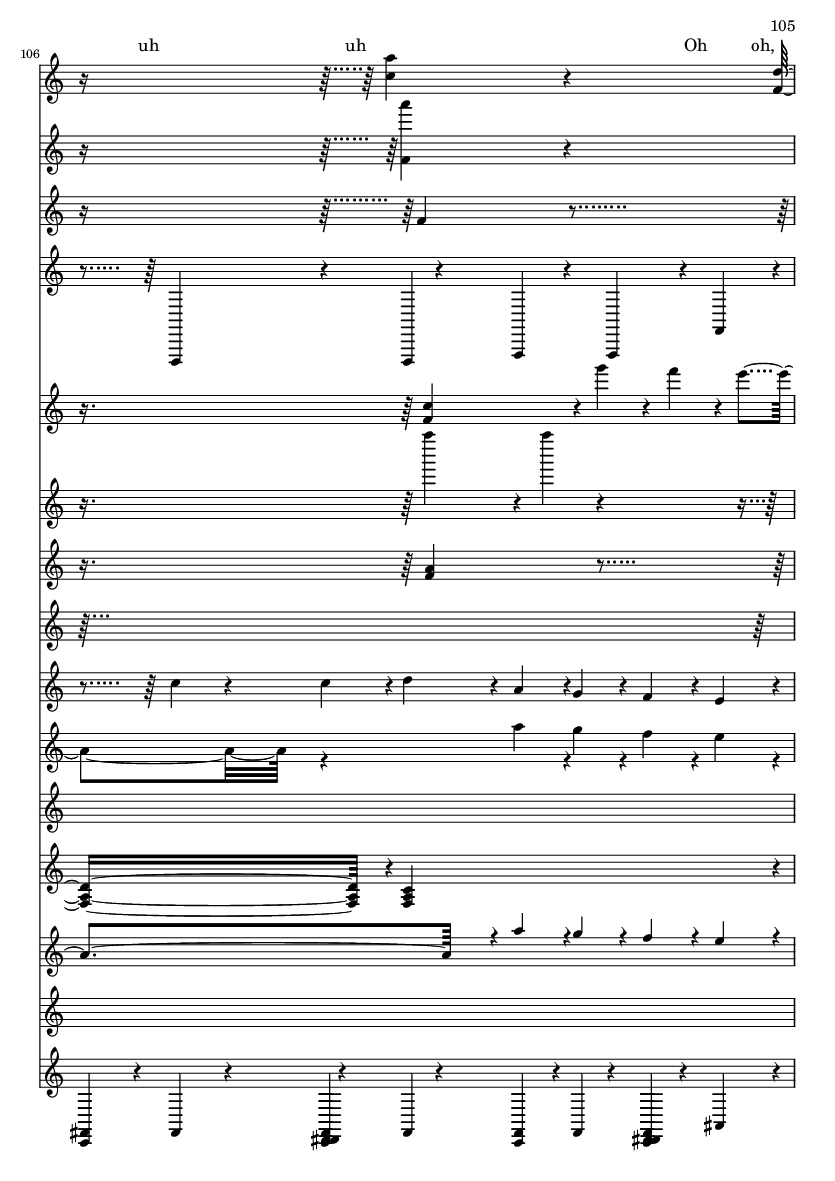 105

106

uh uh Oh oh,